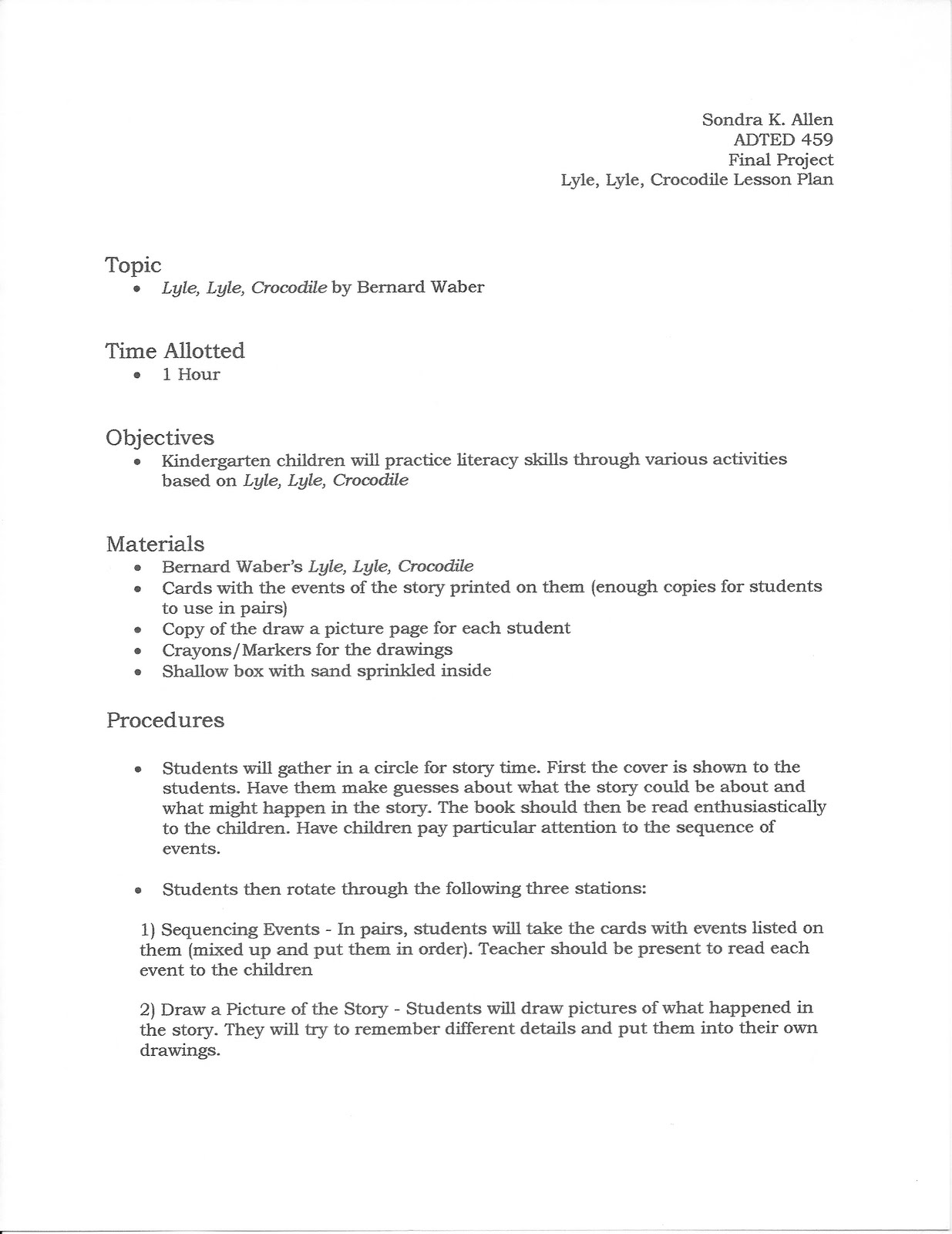 Sondra K. Allen
ADTED 459
Final Project
Lyle, Lyle, Crocodile Lesson Plan

Topic
• Lyle, Lyle, Crocodile by Bernard Waber

Time Allotted
• 1 Hour

Objectives
• Kindergarten children will practice literacy skills through various activities based on Lyle, Lyle, Crocodile

Materials
• Bernard Waber's Lyle, Lyle, Crocodile
• Cards with the events of the story printed on them (enough copies for students to use in pairs)
• Copy of the draw a picture page for each student
• Crayons/Markers for the drawings
• Shallow box with sand sprinkled inside

Procedures

• Students will gather in a circle for story time. First the cover is shown to the students. Have them make guesses about what the story could be about and what might happen in the story. The book should then be read enthusiastically to the children. Have children pay particular attention to the sequence of events.

• Students then rotate through the following three stations:

1) Sequencing Events - In pairs, students will take the cards with events listed on them (mixed up and put them in order). Teacher should be present to read each event to the children

2) Draw a Picture of the Story - Students will draw pictures of what happened in the story. They will try to remember different details and put them into their own drawings.